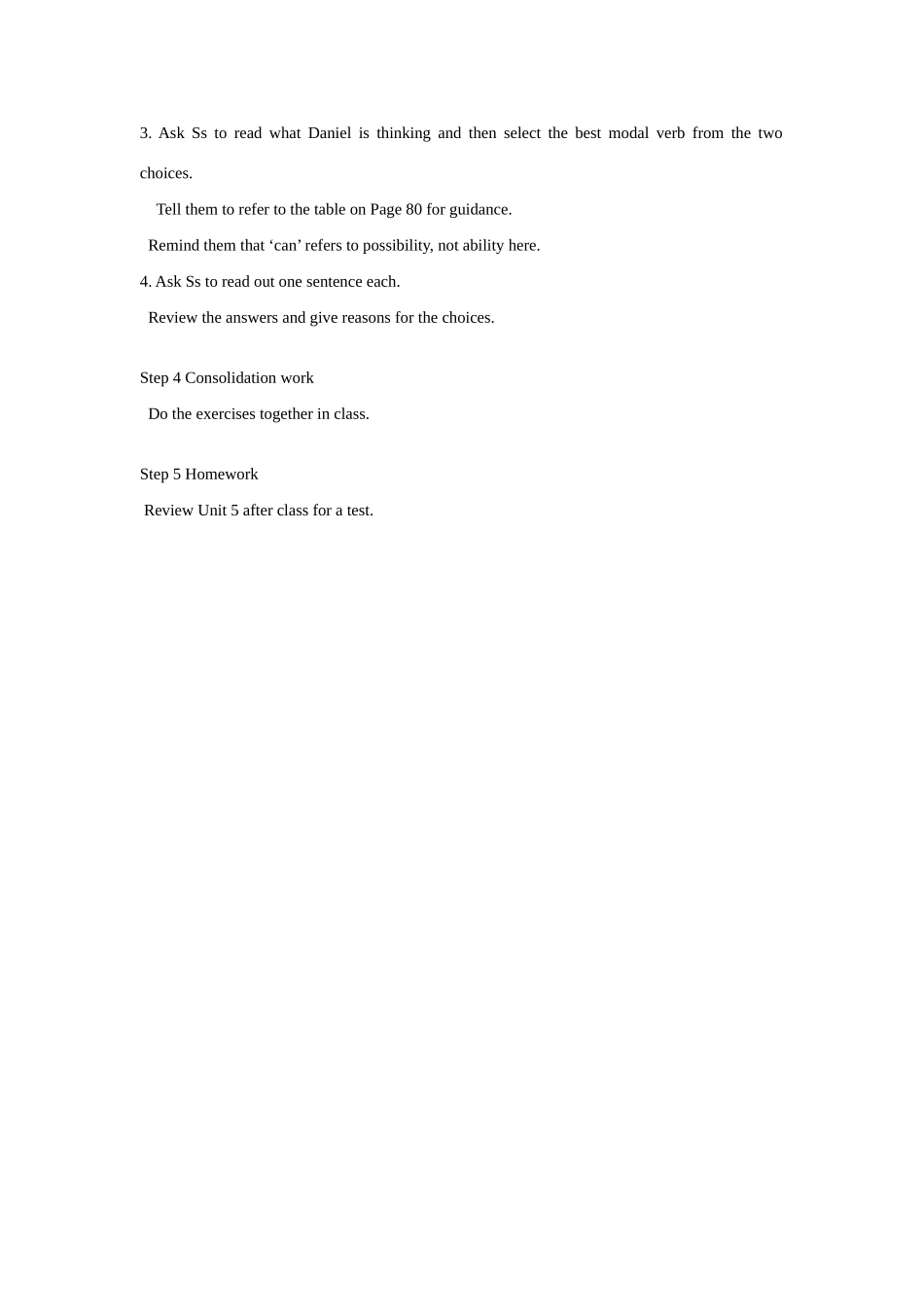 3. Ask Ss to read what Daniel is thinking and then select the best modal verb from the two choices.

Tell them to refer to the table on Page 80 for guidance.

Remind them that 'can' refers to possibility, not ability here.

4. Ask Ss to read out one sentence each.

Review the answers and give reasons for the choices.

Step 4 Consolidation work

Do the exercises together in class.

Step 5 Homework

Review Unit 5 after class for a test.